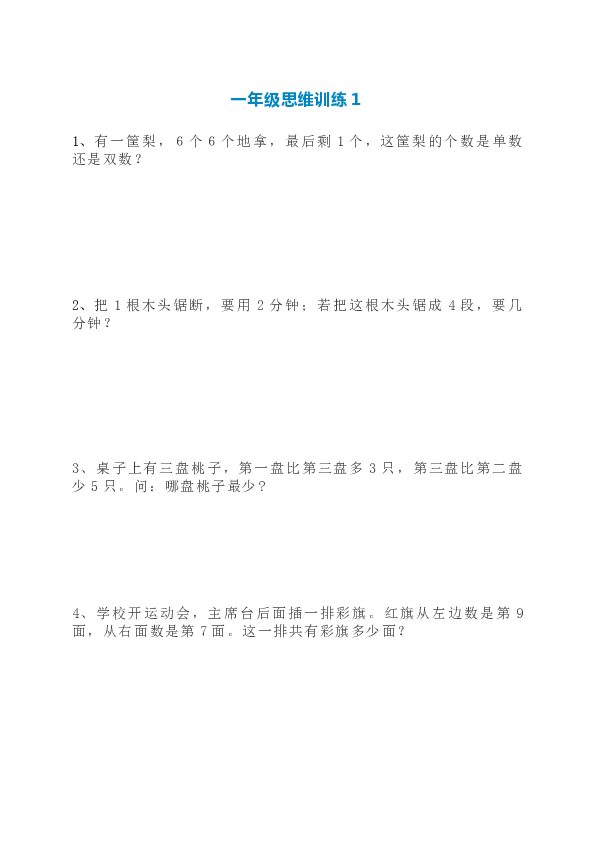 一年级思维训练 1

1、有一筐梨，6 个 6 个地拿，最后剩 1 个，这筐梨的个数是单数还是双数？

2、把 1 根木头锯断，要用 2 分钟；若把这根木头锯成 4 段，要几分钟？

3、桌子上有三盘桃子，第一盘比第三盘多 3 只，第三盘比第二盘少 5 只。问：哪盘桃子最少？

4、学校开运动会，主席台后面插一排彩旗。红旗从左边数是第 9 面，从右面数是第 7 面。这一排共有彩旗多少面？